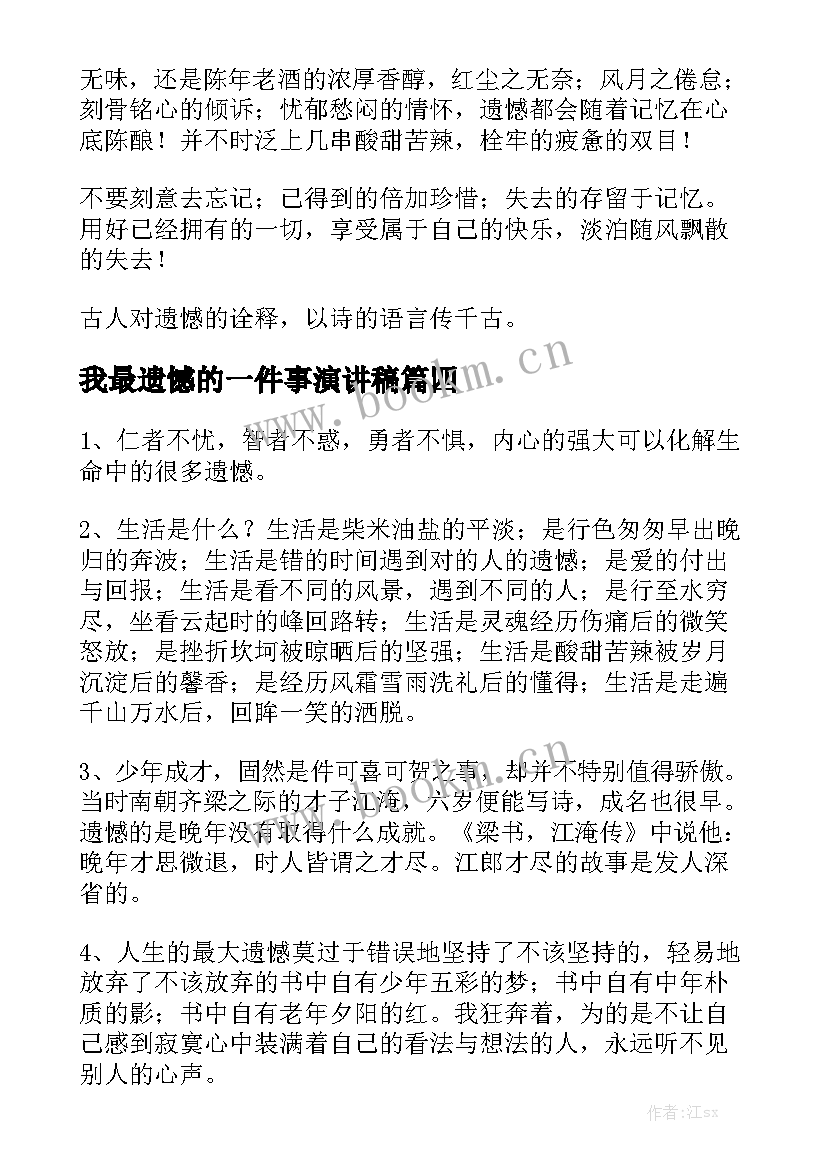 无味，还是陈年老酒的浓厚香醇，红尘之无奈；风月之倦怠；刻骨铭心的倾诉；忧郁愁闷的情怀，遗憾都会随着记忆在心底陈酿！并不时泛上几串酸甜苦辣，栓牢的疲惫的双目！

不要刻意去忘记；已得到的倍加珍惜；失去的存留于记忆。用好已经拥有的一切，享受属于自己的快乐，淡泊随风飘散的失去！

古人对遗憾的诠释，以诗的语言传千古。

我最遗憾的一件事演讲稿篇四

1、仁者不忧，智者不惑，勇者不惧，内心的强大可以化解生命中的很多遗憾。

2、生活是什么？生活是柴米油盐的平淡；是行色匆匆早出晚归的奔波；生活是错的时间遇到对的人的遗憾；是爱的付出与回报；生活是看不同的风景，遇到不同的人；是行至水穷尽，坐看云起时的峰回路转；生活是灵魂经历伤痛后的微笑怒放；是挫折坎坷被晾晒后的坚强；生活是酸甜苦辣被岁月沉淀后的馨香；是经历风霜雪雨洗礼后的懂得；生活是走遍千山万水后，回眸一笑的洒脱。

3、少年成才，固然是件可喜可贺之事，却并不特别值得骄傲。当时南朝齐梁之际的才子江淹，六岁便能写诗，成名也很早。遗憾的是晚年没有取得什么成就。《梁书，江淹传》中说他：晚年才思微退，时人皆谓之才尽。江郎才尽的故事是发人深省的。

4、人生的最大遗憾莫过于错误地坚持了不该坚持的，轻易地放弃了不该放弃的书中自有少年五彩的梦；书中自有中年朴质的影；书中自有老年夕阳的红。我狂奔着，为的是不让自己感到寂寞心中装满着自己的看法与想法的人，永远听不见别人的心声。

www.bookm.cn

www.bookm.cn

作者:江sx